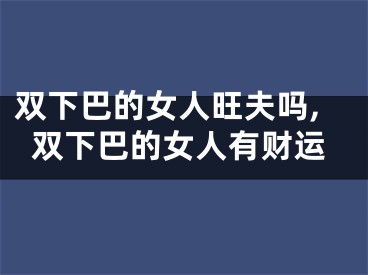 双下巴的女人旺夫吗，
双下巴的女人有财运